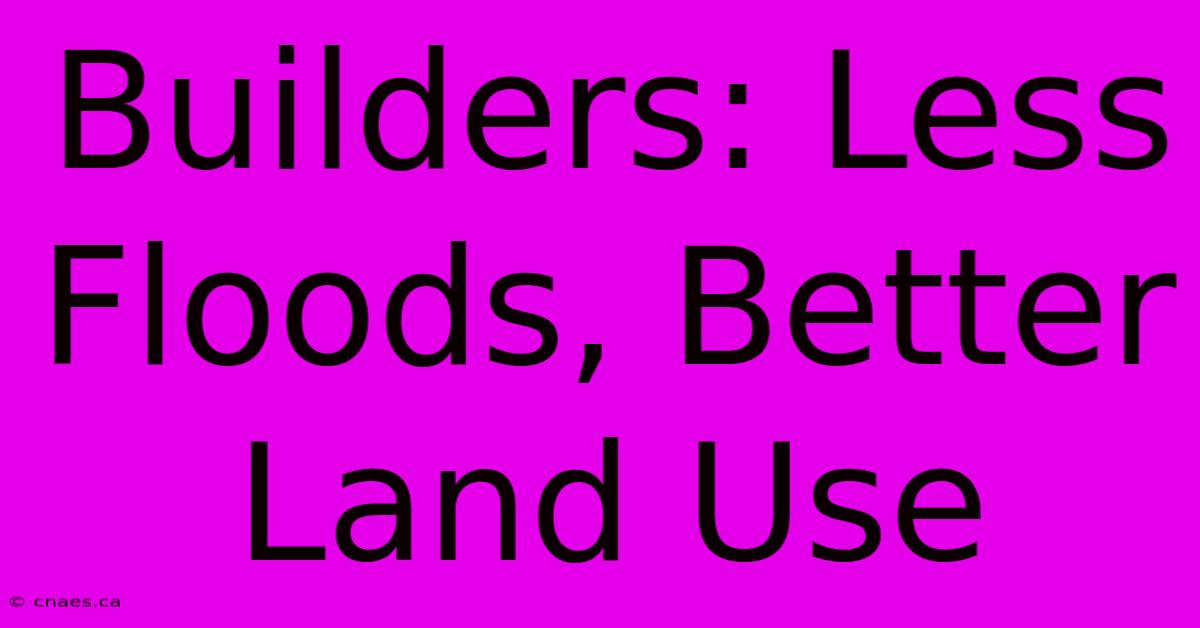 Builders: Less Floods, Better Land Use

© cnaes.ca